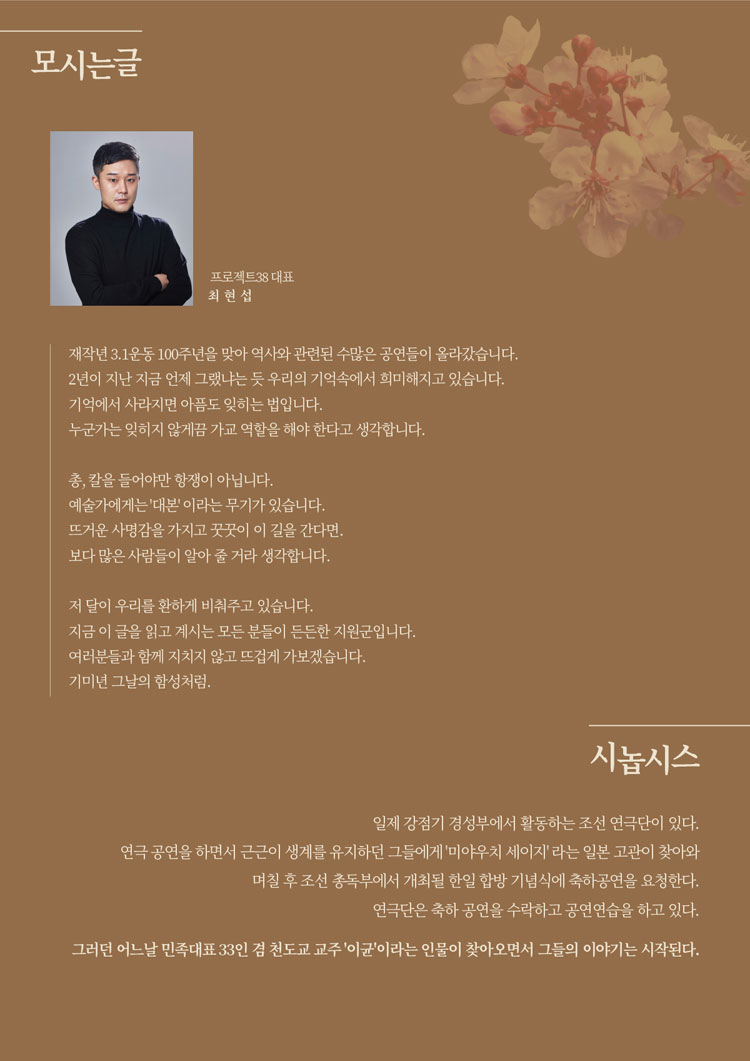 모시는글

프로젝트38 대표
최 현 섭

재작년 3.1운동 100주년을 맞아 역사와 관련된 수많은 공연들이 올라갔습니다.
2년이 지난 지금 언제 그랬냐는 듯 우리의 기억속에서 희미해지고 있습니다.
기억에서 사라지면 아픔도 잊히는 법입니다.
누군가는 잊히지 않게끔 가교 역할을 해야 한다고 생각합니다.

총, 칼을 들어야만 항쟁이 아닙니다.
예술가에게는 '대본' 이라는 무기가 있습니다.
뜨거운 사명감을 가지고 꿋꿋이 이 길을 간다면.
보다 많은 사람들이 알아 줄 거라 생각합니다.

저 달이 우리를 환하게 비춰주고 있습니다.
지금 이 글을 읽고 계시는 모든 분들이 든든한 지원군입니다.
여러분들과 함께 지치지 않고 뜨겁게 가보겠습니다.
기미년 그날의 함성처럼.

시놉시스

일제 강점기 경성부에서 활동하는 조선 연극단이 있다.
연극 공연을 하면서 근근이 생계를 유지하던 그들에게 '미야우치 세이지' 라는 일본 고관이 찾아와
며칠 후 조선 총독부에서 개최될 한일 합방 기념식에 축하공연을 요청한다.
연극단은 축하 공연을 수락하고 공연연습을 하고 있다.

그러던 어느날 민족대표 33인 겸 천도교 교주 '이균'이라는 인물이 찾아오면서 그들의 이야기는 시작된다.